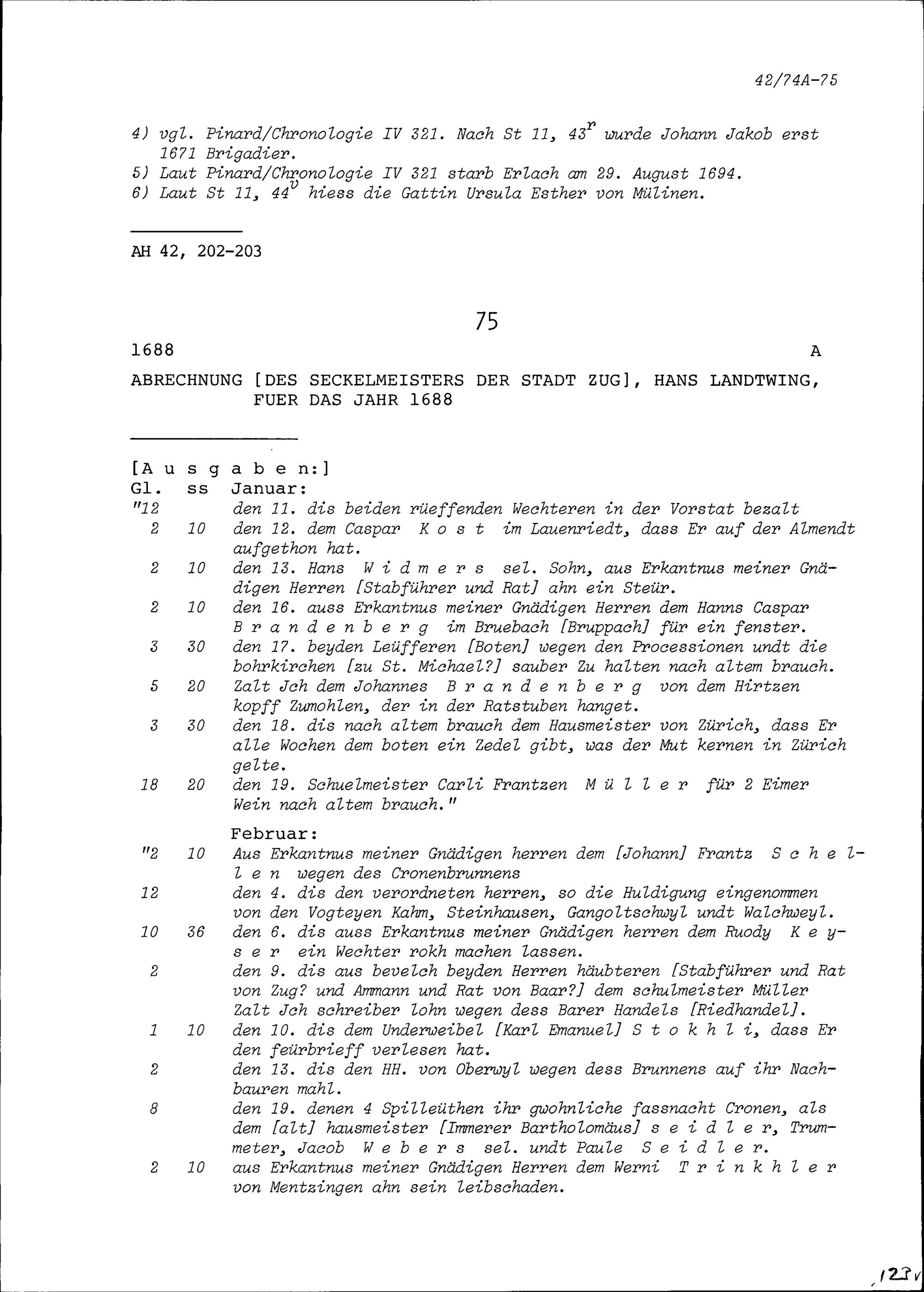 42/74A-75

4) vgl. Pinard/Chronologie IV 321. Nach St 11, $43^{r}$ wurde Johann Jakob erst 1671 Brigadier.
5) Laut Pinard/Chronologie IV 321 starb Erlach am 29. August 1694.
6) Laut St 11, $44^{v}$ hiess die Gattin Ursula Esther von Mülinen.

AH 42, 202-203

75

1688

A

ABRECHNUNG [DES SECKELMEISTERS DER STADT ZUG], HANS LANDTWING, FUER DAS JAHR 1688

[A u s g a b e n:]
Gl. ss Januar:
"12 den 11. dis beiden rüeffenden Wechteren in der Vorstat bezalt
2 10 den 12. dem Caspar K o s t im Lauenriedt, dass Er auf der Almendt aufgethon hat.
2 10 den 13. Hans W i d m e r s sel. Sohn, aus Erkantnus meiner Gnädigen Herren [Stabführer und Rat] ahn ein Steür.
2 10 den 16. auss Erkantnus meiner Gnädigen Herren dem Hanns Caspar B r a n d e n b e r g im Bruebach [Bruppach] für ein fenster.
3 30 den 17. beyden Leüfferen [Boten] wegen den Processionen undt die bohrkirchen [zu St. Michael?] sauber Zu halten nach altem brauch.
5 20 Zalt Jch dem Johannes B r a n d e n b e r g von dem Hirtzen kopff Zumohlen, der in der Ratstuben hanget.
3 30 den 18. dis nach altem brauch dem Hausmeister von Zürich, dass Er alle Wochen dem boten ein Zedel gibt, was der Mut kernen in Zürich gelte.
18 20 den 19. Schuelmeister Carli Frantzen M ü l l e r für 2 Eimer Wein nach altem brauch."

Februar:
"2 10 Aus Erkantnus meiner Gnädigen herren dem [Johann] Frantz S c h e l l e n wegen des Cronenbrunnens
12 den 4. dis den verordneten herren, so die Huldigung eingenommen von den Vogteyen Kahm, Steinhausen, Gangoltschwyl undt Walchweyl.
10 36 den 6. dis auss Erkantnus meiner Gnädigen herren dem Ruody K e y s e r ein Wechter rokh machen lassen.
2 den 9. dis aus bevelch beyden Herren häubteren [Stabführer und Rat von Zug? und Ammann und Rat von Baar?] dem schulmeister Müller Zalt Jch schreiber lohn wegen dess Barer Handels [Riedhandel].
1 10 den 10. dis dem Underweibel [Karl Emanuel] S t o k h l i, dass Er den feürbrieff verlesen hat.
2 den 13. dis den HH. von Oberwyl wegen dess Brunnens auf ihr Nachbauren mahl.
8 den 19. denen 4 Spilleüthen ihr gwohnliche fassnacht Cronen, als dem [alt] hausmeister [Immerer Bartholomäus] s e i d l e r, Trummeter, Jacob W e b e r s sel. undt Paule S e i d l e r.
2 10 aus Erkantnus meiner Gnädigen Herren dem Werni T r i n k h l e r von Mentzingen ahn sein leibschaden.

123v